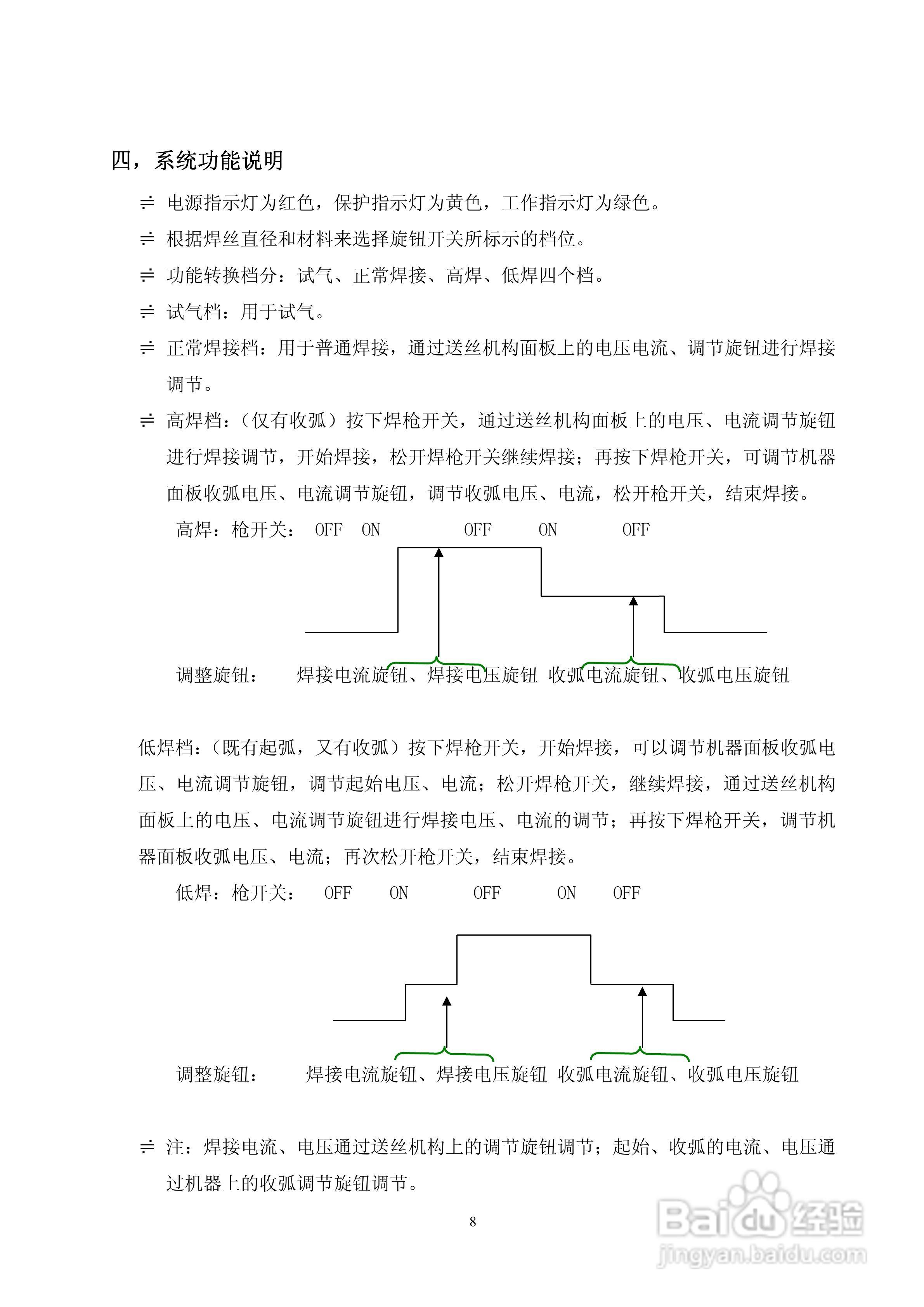 四，系统功能说明

≑ 电源指示灯为红色，保护指示灯为黄色，工作指示灯为绿色。

≑ 根据焊丝直径和材料来选择旋钮开关所标示的档位。

≑ 功能转换档分：试气、正常焊接、高焊、低焊四个档。

≑ 试气档：用于试气。

≑ 正常焊接档：用于普通焊接，通过送丝机构面板上的电压电流、调节旋钮进行焊接调节。

≑ 高焊档：（仅有收弧）按下焊枪开关，通过送丝机构面板上的电压、电流调节旋钮进行焊接调节，开始焊接，松开焊枪开关继续焊接；再按下焊枪开关，可调节机器面板收弧电压、电流调节旋钮，调节收弧电压、电流，松开枪开关，结束焊接。

高焊：枪开关： OFF ON OFF ON OFF

调整旋钮： 焊接电流旋钮、焊接电压旋钮 收弧电流旋钮、收弧电压旋钮

低焊档：（既有起弧，又有收弧）按下焊枪开关，开始焊接，可以调节机器面板收弧电压、电流调节旋钮，调节起始电压、电流；松开焊枪开关，继续焊接，通过送丝机构面板上的电压、电流调节旋钮进行焊接电压、电流的调节；再按下焊枪开关，调节机器面板收弧电压、电流；再次松开枪开关，结束焊接。

低焊：枪开关： OFF ON OFF ON OFF

调整旋钮： 焊接电流旋钮、焊接电压旋钮 收弧电流旋钮、收弧电压旋钮

≑ 注：焊接电流、电压通过送丝机构上的调节旋钮调节；起始、收弧的电流、电压通过机器上的收弧调节旋钮调节。

8

Baidu经验
jingyan.baidu.com